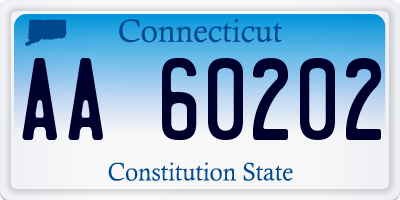 Connecticut

AA 60202

Constitution State